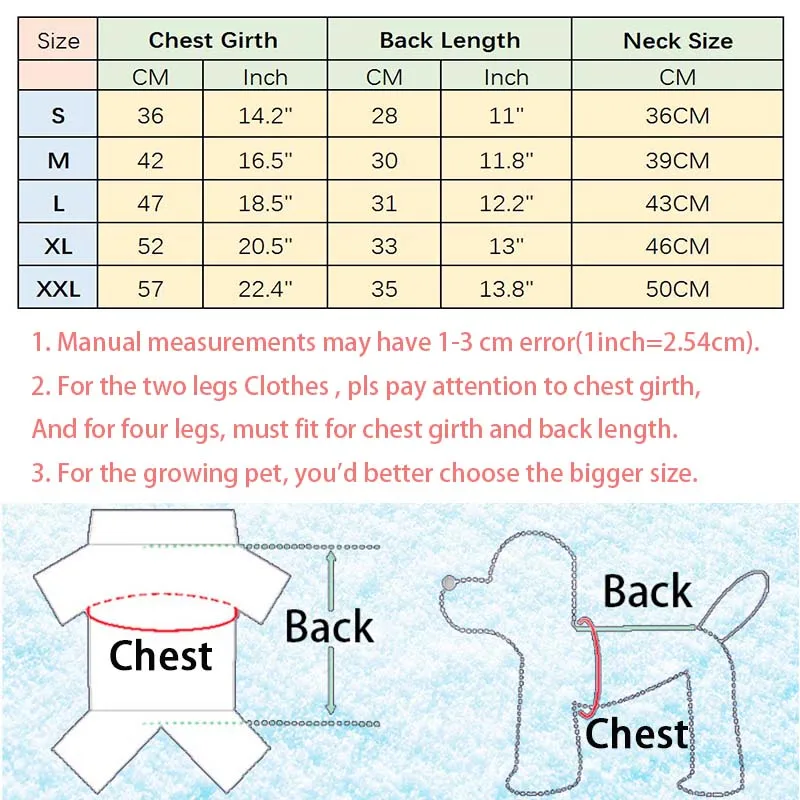 | Size | Chest Girth | | Back Length | | Neck Size |
|---|---|---|---|---|---|
| | CM | Inch | CM | Inch | CM |
| S | 36 | 14.2" | 28 | 11" | 36CM |
| M | 42 | 16.5" | 30 | 11.8" | 39CM |
| L | 47 | 18.5" | 31 | 12.2" | 43CM |
| XL | 52 | 20.5" | 33 | 13" | 46CM |
| XXL | 57 | 22.4" | 35 | 13.8" | 50CM |

1. Manual measurements may have 1-3 cm error(1inch=2.54cm).
2. For the two legs Clothes , pls pay attention to chest girth, And for four legs, must fit for chest girth and back length.
3. For the growing pet, you'd better choose the bigger size.

Chest
Back

Back
Chest